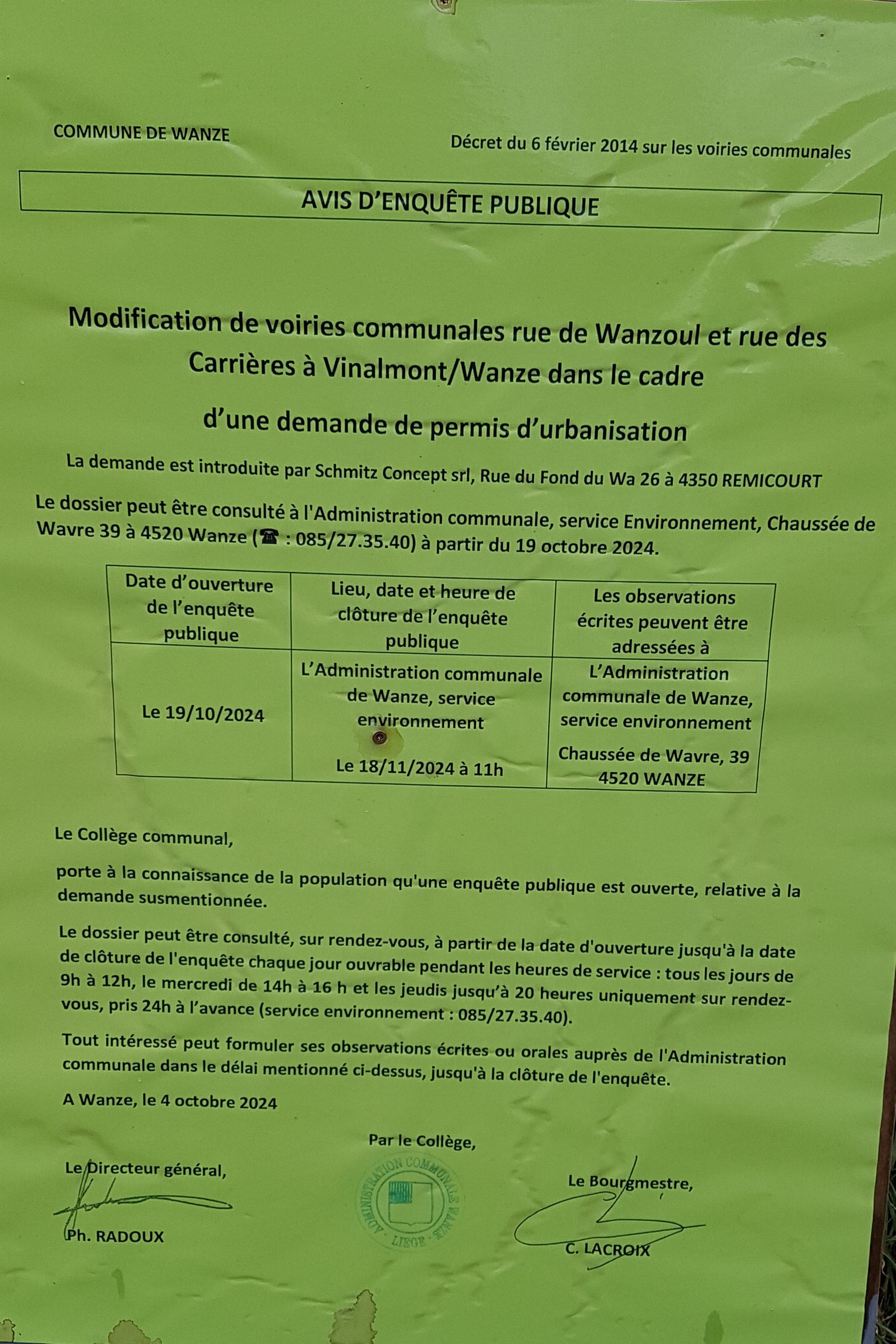 COMMUNE DE WANZE

Décret du 6 février 2014 sur les voiries communales

AVIS D'ENQUÊTE PUBLIQUE

Modification de voiries communales rue de Wanzoul et rue des Carrières à Vinalmont/Wanze dans le cadre d'une demande de permis d'urbanisation

La demande est introduite par Schmitz Concept srl, Rue du Fond du Wa 26 à 4350 REMICOURT

Le dossier peut être consulté à l'Administration communale, service Environnement, Chaussée de Wavre 39 à 4520 Wanze (☎ : 085/27.35.40) à partir du 19 octobre 2024.

| Date d'ouverture de l'enquête publique | Lieu, date et heure de clôture de l'enquête publique | Les observations écrites peuvent être adressées à |
|---|---|---|
| Le 19/10/2024 | L'Administration communale de Wanze, service environnement Le 18/11/2024 à 11h | L'Administration communale de Wanze, service environnement Chaussée de Wavre, 39 4520 WANZE |

Le Collège communal,

porte à la connaissance de la population qu'une enquête publique est ouverte, relative à la demande susmentionnée.

Le dossier peut être consulté, sur rendez-vous, à partir de la date d'ouverture jusqu'à la date de clôture de l'enquête chaque jour ouvrable pendant les heures de service : tous les jours de 9h à 12h, le mercredi de 14h à 16 h et les jeudis jusqu'à 20 heures uniquement sur rendez-vous, pris 24h à l'avance (service environnement : 085/27.35.40).

Tout intéressé peut formuler ses observations écrites ou orales auprès de l'Administration communale dans le délai mentionné ci-dessus, jusqu'à la clôture de l'enquête.

A Wanze, le 4 octobre 2024

Par le Collège,

Le Directeur général,

Ph. RADOUX

ADMINISTRATION COMMUNALE WANZE LIEGE

Le Bourgmestre,

C. LACROIX